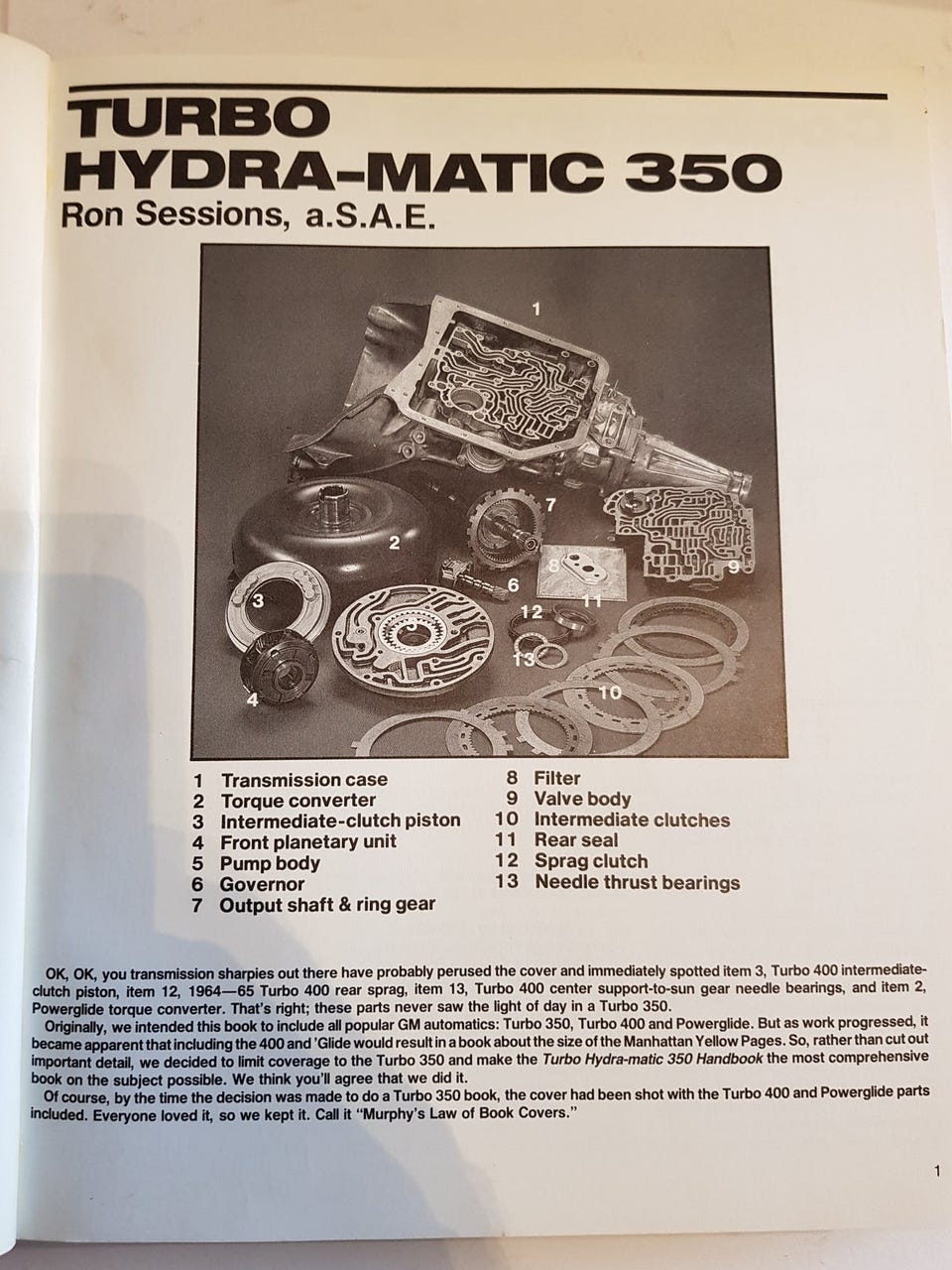 TURBO
HYDRA-MATIC 350
Ron Sessions, a.S.A.E.

1
2
3
4
5
6
7
8
9
10
11
12
13

1 Transmission case
2 Torque converter
3 Intermediate-clutch piston
4 Front planetary unit
5 Pump body
6 Governor
7 Output shaft & ring gear

8 Filter
9 Valve body
10 Intermediate clutches
11 Rear seal
12 Sprag clutch
13 Needle thrust bearings

OK, OK, you transmission sharpies out there have probably perused the cover and immediately spotted item 3, Turbo 400 intermediate-clutch piston, item 12, 1964—65 Turbo 400 rear sprag, item 13, Turbo 400 center support-to-sun gear needle bearings, and item 2, Powerglide torque converter. That's right; these parts never saw the light of day in a Turbo 350.

Originally, we intended this book to include all popular GM automatics: Turbo 350, Turbo 400 and Powerglide. But as work progressed, it became apparent that including the 400 and 'Glide would result in a book about the size of the Manhattan Yellow Pages. So, rather than cut out important detail, we decided to limit coverage to the Turbo 350 and make the Turbo Hydra-matic 350 Handbook the most comprehensive book on the subject possible. We think you'll agree that we did it.

Of course, by the time the decision was made to do a Turbo 350 book, the cover had been shot with the Turbo 400 and Powerglide parts included. Everyone loved it, so we kept it. Call it "Murphy's Law of Book Covers."

1